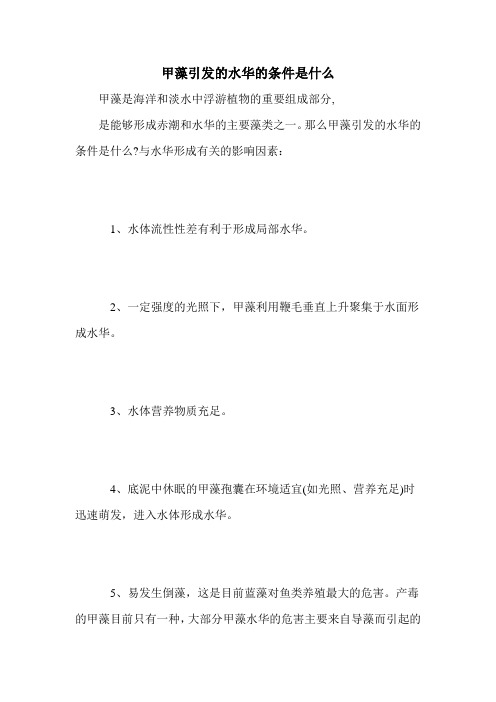 甲藻引发的水华的条件是什么

甲藻是海洋和淡水中浮游植物的重要组成部分,

是能够形成赤潮和水华的主要藻类之一。那么甲藻引发的水华的条件是什么?与水华形成有关的影响因素:

1、水体流性性差有利于形成局部水华。

2、一定强度的光照下，甲藻利用鞭毛垂直上升聚集于水面形成水华。

3、水体营养物质充足。

4、底泥中休眠的甲藻孢囊在环境适宜(如光照、营养充足)时迅速萌发，进入水体形成水华。

5、易发生倒藻，这是目前蓝藻对鱼类养殖最大的危害。产毒的甲藻目前只有一种，大部分甲藻水华的危害主要来自导藻而引起的